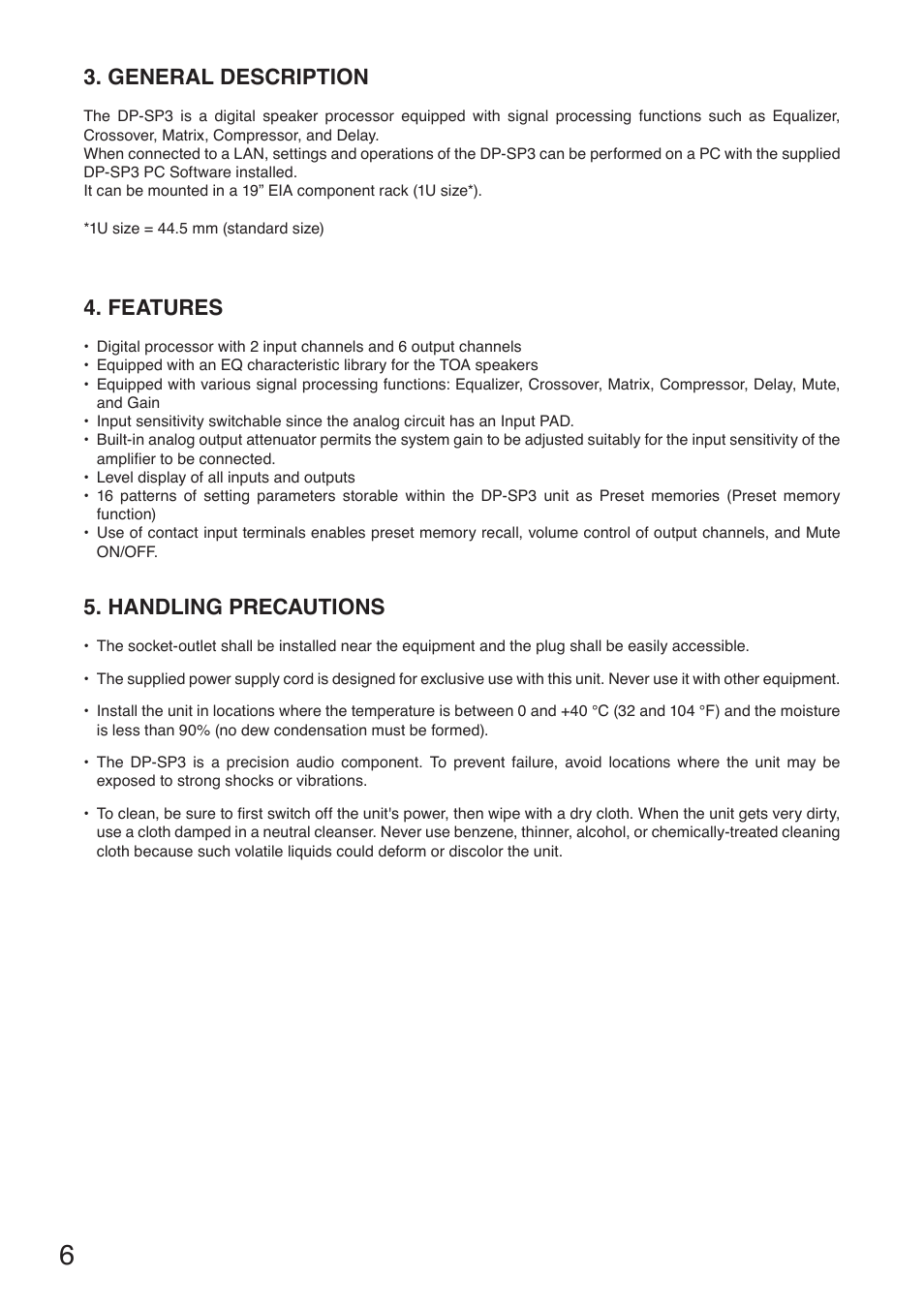 3. GENERAL DESCRIPTION

The DP-SP3 is a digital speaker processor equipped with signal processing functions such as Equalizer, Crossover, Matrix, Compressor, and Delay.
When connected to a LAN, settings and operations of the DP-SP3 can be performed on a PC with the supplied DP-SP3 PC Software installed.
It can be mounted in a 19” EIA component rack (1U size*).

*1U size = 44.5 mm (standard size)

4. FEATURES

• Digital processor with 2 input channels and 6 output channels
• Equipped with an EQ characteristic library for the TOA speakers
• Equipped with various signal processing functions: Equalizer, Crossover, Matrix, Compressor, Delay, Mute, and Gain
• Input sensitivity switchable since the analog circuit has an Input PAD.
• Built-in analog output attenuator permits the system gain to be adjusted suitably for the input sensitivity of the amplifier to be connected.
• Level display of all inputs and outputs
• 16 patterns of setting parameters storable within the DP-SP3 unit as Preset memories (Preset memory function)
• Use of contact input terminals enables preset memory recall, volume control of output channels, and Mute ON/OFF.

5. HANDLING PRECAUTIONS

• The socket-outlet shall be installed near the equipment and the plug shall be easily accessible.

• The supplied power supply cord is designed for exclusive use with this unit. Never use it with other equipment.

• Install the unit in locations where the temperature is between 0 and +40 °C (32 and 104 °F) and the moisture is less than 90% (no dew condensation must be formed).

• The DP-SP3 is a precision audio component. To prevent failure, avoid locations where the unit may be exposed to strong shocks or vibrations.

• To clean, be sure to first switch off the unit's power, then wipe with a dry cloth. When the unit gets very dirty, use a cloth damped in a neutral cleanser. Never use benzene, thinner, alcohol, or chemically-treated cleaning cloth because such volatile liquids could deform or discolor the unit.

6